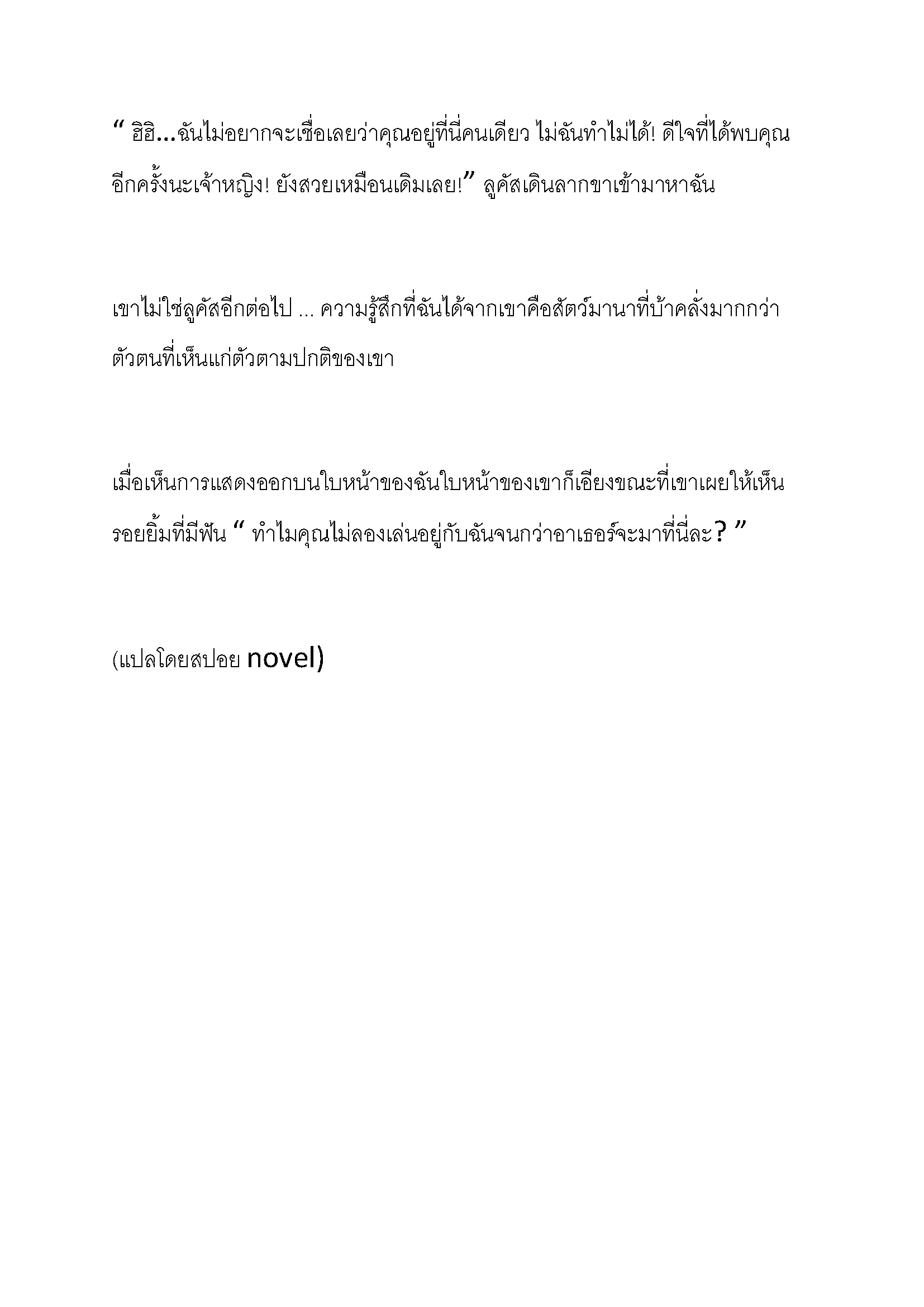 “ ฮิฮิ...ฉันไม่อยากจะเชื่อเลยว่าคุณอยู่ที่นี่คนเดียว ไม่ฉันทำไม่ได้! ดีใจที่ได้พบคุณอีกครั้งนะเจ้าหญิง! ยังสวยเหมือนเดิมเลย!” ลูคัสเดินลากขาเข้ามาหาฉัน

เขาไม่ใช่ลูคัสอีกต่อไป ... ความรู้สึกที่ฉันได้จากเขาคือสัตว์มานาที่บ้าคลั่งมากกว่าตัวตนที่เห็นแก่ตัวตามปกติของเขา

เมื่อเห็นการแสดงออกบนใบหน้าของฉันใบหน้าของเขาก็เอียงขณะที่เขาเผยให้เห็นรอยยิ้มที่มีฟัน “ ทำไมคุณไม่ลองเล่นอยู่กับฉันจนกว่าอาเธอร์จะมาที่นี่ละ? ”

(แปลโดยสปอย novel)